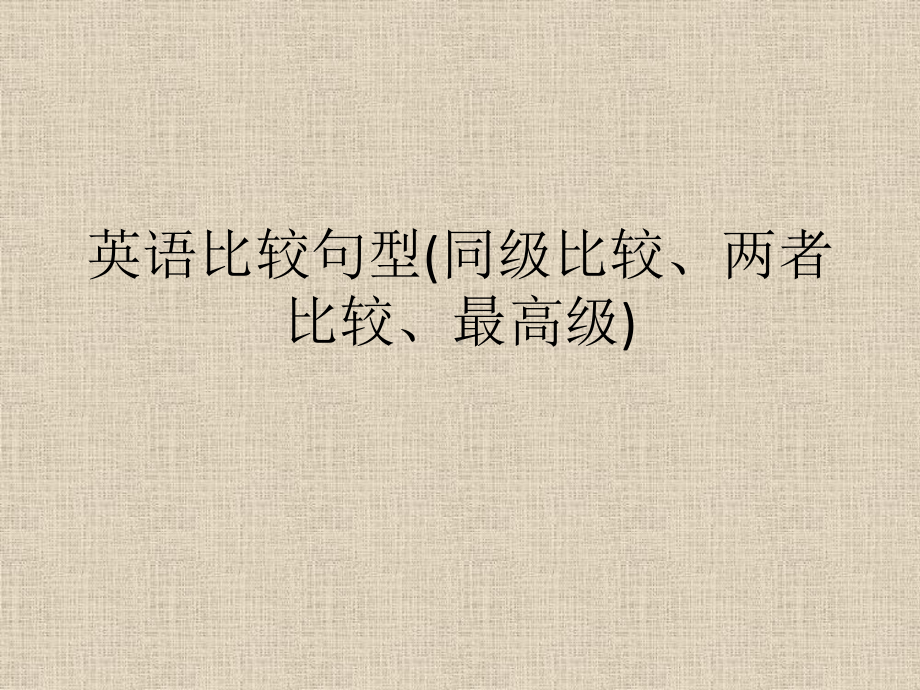 英语比较句型(同级比较、两者比较、最高级)